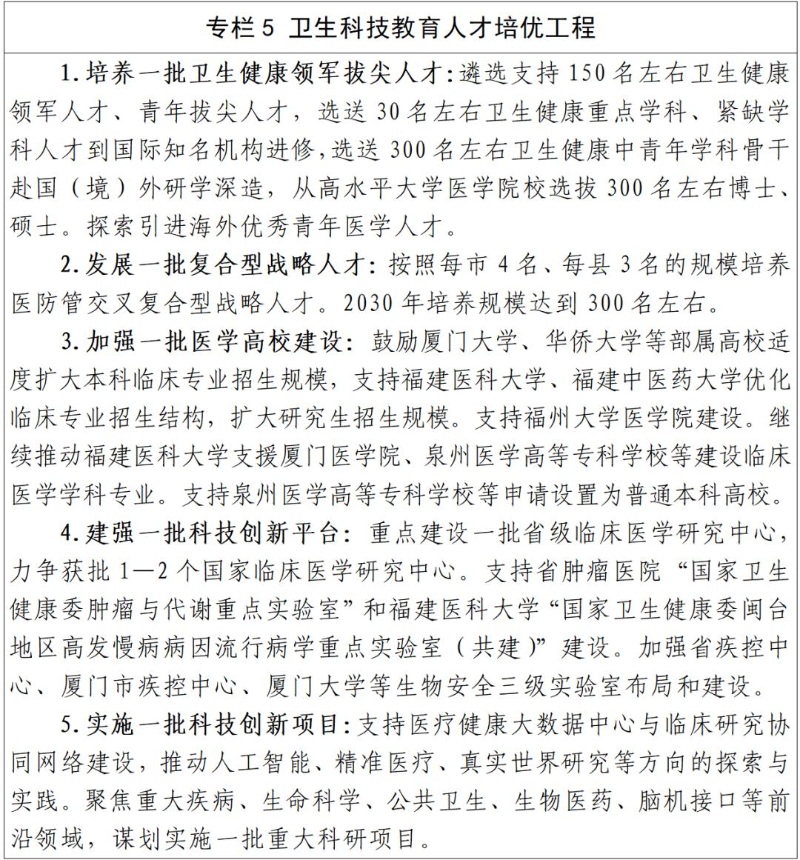 专栏 5 卫生科技教育人才培优工程

1. 培养一批卫生健康领军拔尖人才：遴选支持 150 名左右卫生健康领军人才、青年拔尖人才，选送 30 名左右卫生健康重点学科、紧缺学科人才到国际知名机构进修，选送 300 名左右卫生健康中青年学科骨干赴国（境）外研学深造，从高水平大学医学院校选拔 300 名左右博士、硕士。探索引进海外优秀青年医学人才。

2. 发展一批复合型战略人才：按照每市 4 名、每县 3 名的规模培养医防管交叉复合型战略人才。2030 年培养规模达到 300 名左右。

3. 加强一批医学高校建设：鼓励厦门大学、华侨大学等部属高校适度扩大本科临床专业招生规模，支持福建医科大学、福建中医药大学优化临床专业招生结构，扩大研究生招生规模。支持福州大学医学院建设。继续推动福建医科大学支援厦门医学院、泉州医学高等专科学校等建设临床医学学科专业。支持泉州医学高等专科学校等申请设置为普通本科高校。

4. 建强一批科技创新平台：重点建设一批省级临床医学研究中心，力争获批 1—2 个国家临床医学研究中心。支持省肿瘤医院“国家卫生健康委肿瘤与代谢重点实验室”和福建医科大学“国家卫生健康委闽台地区高发慢病病因流行病学重点实验室（共建）”建设。加强省疾控中心、厦门市疾控中心、厦门大学等生物安全三级实验室布局和建设。

5. 实施一批科技创新项目：支持医疗健康大数据中心与临床研究协同网络建设，推动人工智能、精准医疗、真实世界研究等方向的探索与实践。聚焦重大疾病、生命科学、公共卫生、生物医药、脑机接口等前沿领域，谋划实施一批重大科研项目。